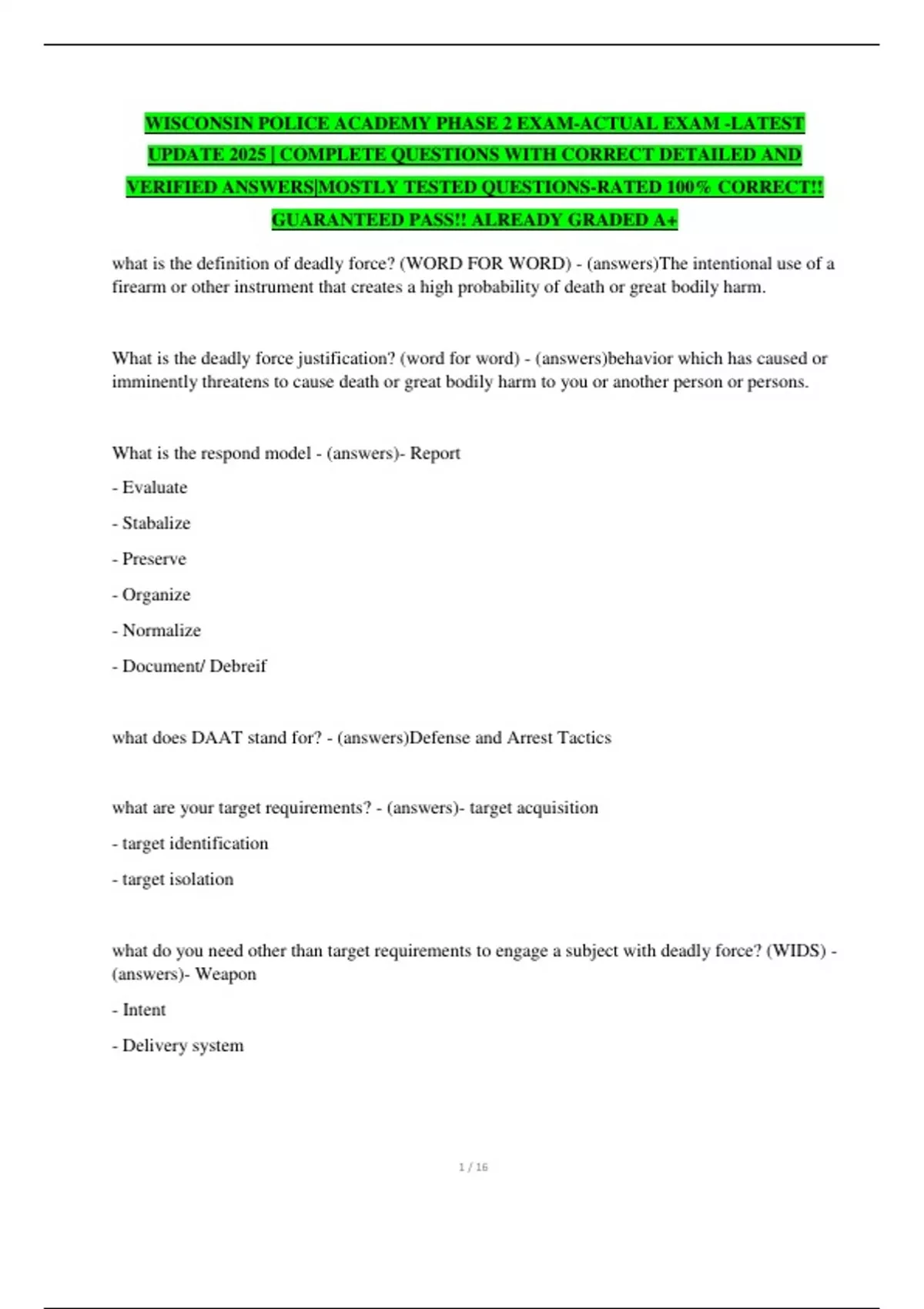 WISCONSIN POLICE ACADEMY PHASE 2 EXAM-ACTUAL EXAM -LATEST UPDATE 2025 | COMPLETE QUESTIONS WITH CORRECT DETAILED AND VERIFIED ANSWERS|MOSTLY TESTED QUESTIONS-RATED 100% CORRECT!! GUARANTEED PASS!! ALREADY GRADED A+

what is the definition of deadly force? (WORD FOR WORD) - (answers)The intentional use of a firearm or other instrument that creates a high probability of death or great bodily harm.

What is the deadly force justification? (word for word) - (answers)behavior which has caused or imminently threatens to cause death or great bodily harm to you or another person or persons.

What is the respond model - (answers)- Report

- Evaluate

- Stabalize

- Preserve

- Organize

- Normalize

- Document/ Debreif

what does DAAT stand for? - (answers)Defense and Arrest Tactics

what are your target requirements? - (answers)- target acquisition

- target identification

- target isolation

what do you need other than target requirements to engage a subject with deadly force? (WIDS) - (answers)- Weapon

- Intent

- Delivery system

1 / 16